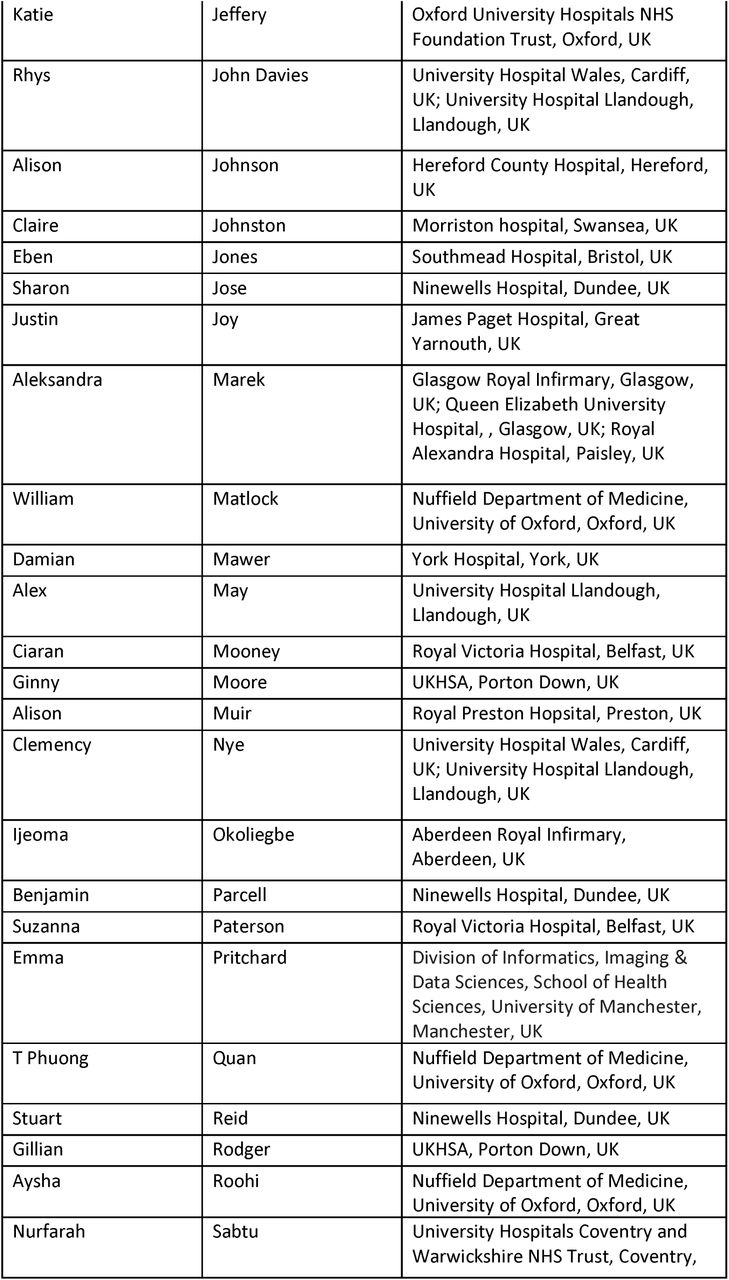 | | | |
|---|---|---|
| Katie | Jeffery | Oxford University Hospitals NHS Foundation Trust, Oxford, UK |
| Rhys | John Davies | University Hospital Wales, Cardiff, UK; University Hospital Llandough, Llandough, UK |
| Alison | Johnson | Hereford County Hospital, Hereford, UK |
| Claire | Johnston | Morriston hospital, Swansea, UK |
| Eben | Jones | Southmead Hospital, Bristol, UK |
| Sharon | Jose | Ninewells Hospital, Dundee, UK |
| Justin | Joy | James Paget Hospital, Great Yarnouth, UK |
| Aleksandra | Marek | Glasgow Royal Infirmary, Glasgow, UK; Queen Elizabeth University Hospital, , Glasgow, UK; Royal Alexandra Hospital, Paisley, UK |
| William | Matlock | Nuffield Department of Medicine, University of Oxford, Oxford, UK |
| Damian | Mawer | York Hospital, York, UK |
| Alex | May | University Hospital Llandough, Llandough, UK |
| Ciaran | Mooney | Royal Victoria Hospital, Belfast, UK |
| Ginny | Moore | UKHSA, Porton Down, UK |
| Alison | Muir | Royal Preston Hopsital, Preston, UK |
| Clemency | Nye | University Hospital Wales, Cardiff, UK; University Hospital Llandough, Llandough, UK |
| Ijeoma | Okoliegbe | Aberdeen Royal Infirmary, Aberdeen, UK |
| Benjamin | Parcell | Ninewells Hospital, Dundee, UK |
| Suzanna | Paterson | Royal Victoria Hospital, Belfast, UK |
| Emma | Pritchard | Division of Informatics, Imaging & Data Sciences, School of Health Sciences, University of Manchester, Manchester, UK |
| T Phuong | Quan | Nuffield Department of Medicine, University of Oxford, Oxford, UK |
| Stuart | Reid | Ninewells Hospital, Dundee, UK |
| Gillian | Rodger | UKHSA, Porton Down, UK |
| Aysha | Roohi | Nuffield Department of Medicine, University of Oxford, Oxford, UK |
| Nurfarah | Sabtu | University Hospitals Coventry and Warwickshire NHS Trust, Coventry, |